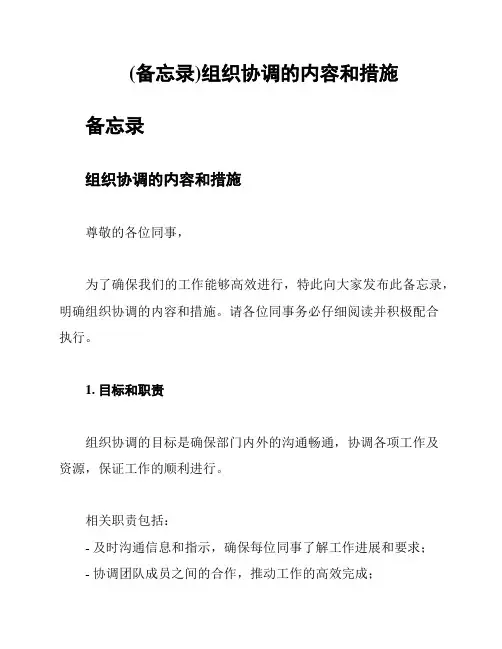 (备忘录)组织协调的内容和措施

备忘录

组织协调的内容和措施

尊敬的各位同事，

为了确保我们的工作能够高效进行，特此向大家发布此备忘录，明确组织协调的内容和措施。请各位同事务必仔细阅读并积极配合执行。

1. 目标和职责

组织协调的目标是确保部门内外的沟通畅通，协调各项工作及资源，保证工作的顺利进行。

相关职责包括：
- 及时沟通信息和指示，确保每位同事了解工作进展和要求；
- 协调团队成员之间的合作，推动工作的高效完成；